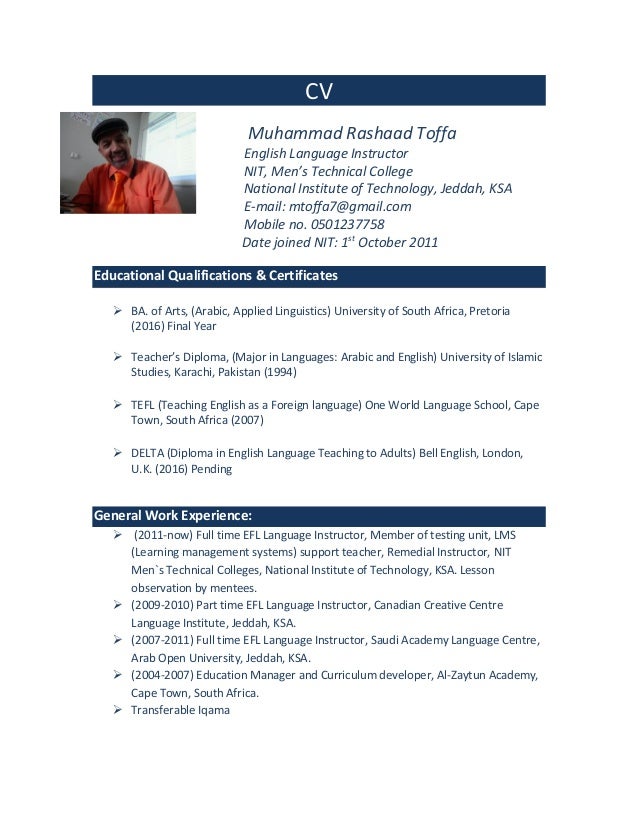 CV

Muhammad Rashaad Toffa
English Language Instructor
NIT, Men's Technical College
National Institute of Technology, Jeddah, KSA
E-mail: mtoffa7@gmail.com
Mobile no. 0501237758
Date joined NIT: 1$^{st}$ October 2011

Educational Qualifications & Certificates

➢ BA. of Arts, (Arabic, Applied Linguistics) University of South Africa, Pretoria (2016) Final Year

➢ Teacher's Diploma, (Major in Languages: Arabic and English) University of Islamic Studies, Karachi, Pakistan (1994)

➢ TEFL (Teaching English as a Foreign language) One World Language School, Cape Town, South Africa (2007)

➢ DELTA (Diploma in English Language Teaching to Adults) Bell English, London, U.K. (2016) Pending

General Work Experience:

➢ (2011-now) Full time EFL Language Instructor, Member of testing unit, LMS (Learning management systems) support teacher, Remedial Instructor, NIT Men`s Technical Colleges, National Institute of Technology, KSA. Lesson observation by mentees.
➢ (2009-2010) Part time EFL Language Instructor, Canadian Creative Centre Language Institute, Jeddah, KSA.
➢ (2007-2011) Full time EFL Language Instructor, Saudi Academy Language Centre, Arab Open University, Jeddah, KSA.
➢ (2004-2007) Education Manager and Curriculum developer, Al-Zaytun Academy, Cape Town, South Africa.
➢ Transferable Iqama